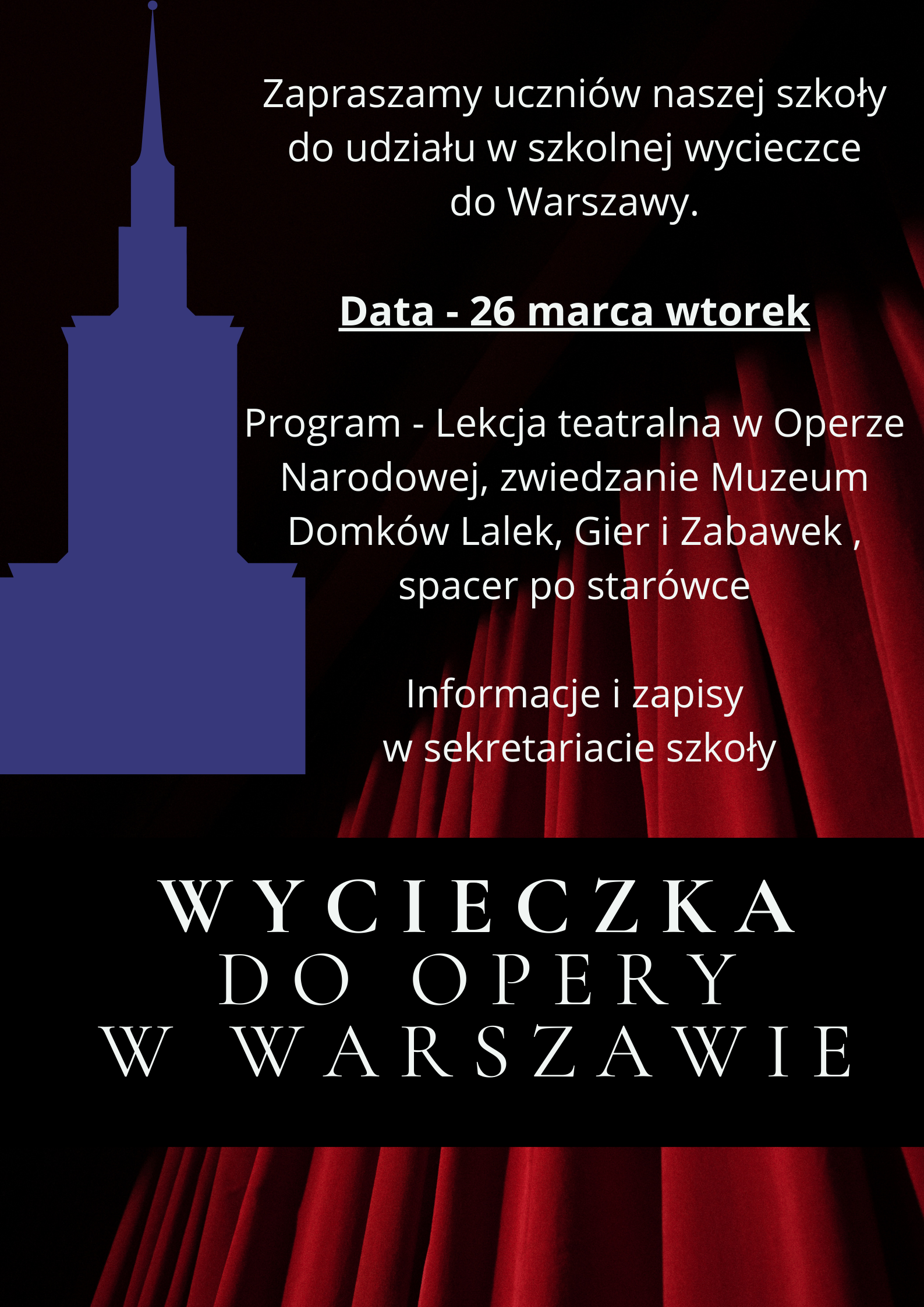 Zapraszamy uczniów naszej szkoły do udziału w szkolnej wycieczce do Warszawy.

Data - 26 marca wtorek

Program - Lekcja teatralna w Operze Narodowej, zwiedzanie Muzeum Domków Lalek, Gier i Zabawek , spacer po starówce

Informacje i zapisy w sekretariacie szkoły

WYCIECZKA
DO OPERY
W WARSZAWIE